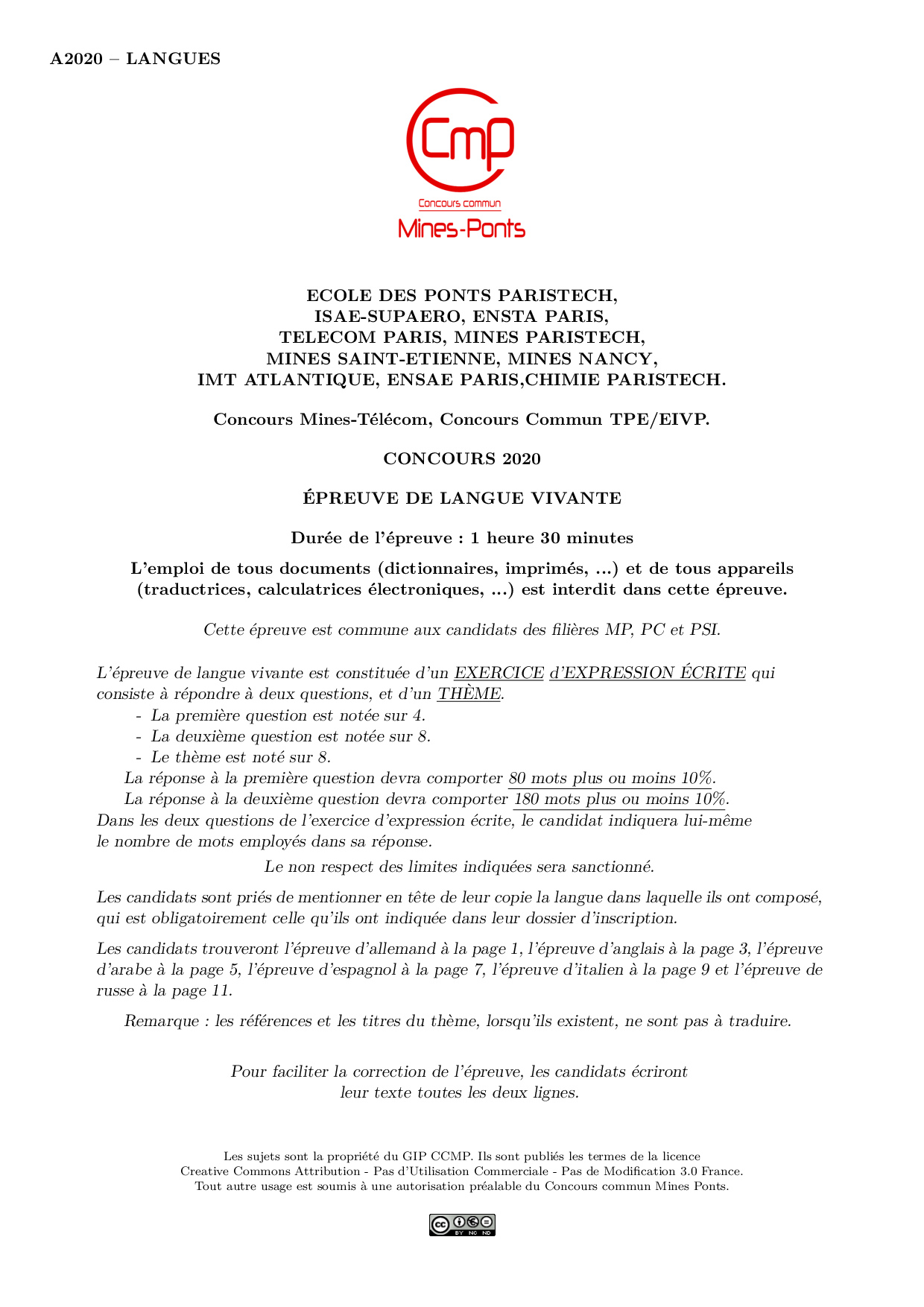 A2020 – LANGUES

Cmp
Concours commun
Mines-Ponts

ECOLE DES PONTS PARISTECH,
ISAE-SUPAERO, ENSTA PARIS,
TELECOM PARIS, MINES PARISTECH,
MINES SAINT-ETIENNE, MINES NANCY,
IMT ATLANTIQUE, ENSAE PARIS,CHIMIE PARISTECH.

Concours Mines-Télécom, Concours Commun TPE/EIVP.

CONCOURS 2020

ÉPREUVE DE LANGUE VIVANTE

Durée de l'épreuve : 1 heure 30 minutes

L'emploi de tous documents (dictionnaires, imprimés, ...) et de tous appareils (traductrices, calculatrices électroniques, ...) est interdit dans cette épreuve.

Cette épreuve est commune aux candidats des filières MP, PC et PSI.

L'épreuve de langue vivante est constituée d'un EXERCICE d'EXPRESSION ÉCRITE qui consiste à répondre à deux questions, et d'un THÈME.
- La première question est notée sur 4.
- La deuxième question est notée sur 8.
- Le thème est noté sur 8.
La réponse à la première question devra comporter 80 mots plus ou moins 10%.
La réponse à la deuxième question devra comporter 180 mots plus ou moins 10%.
Dans les deux questions de l'exercice d'expression écrite, le candidat indiquera lui-même le nombre de mots employés dans sa réponse.

Le non respect des limites indiquées sera sanctionné.

Les candidats sont priés de mentionner en tête de leur copie la langue dans laquelle ils ont composé, qui est obligatoirement celle qu'ils ont indiquée dans leur dossier d'inscription.

Les candidats trouveront l'épreuve d'allemand à la page 1, l'épreuve d'anglais à la page 3, l'épreuve d'arabe à la page 5, l'épreuve d'espagnol à la page 7, l'épreuve d'italien à la page 9 et l'épreuve de russe à la page 11.

Remarque : les références et les titres du thème, lorsqu'ils existent, ne sont pas à traduire.

Pour faciliter la correction de l'épreuve, les candidats écriront leur texte toutes les deux lignes.

Les sujets sont la propriété du GIP CCMP. Ils sont publiés les termes de la licence Creative Commons Attribution - Pas d'Utilisation Commerciale - Pas de Modification 3.0 France. Tout autre usage est soumis à une autorisation préalable du Concours commun Mines Ponts.

cc BY NC ND